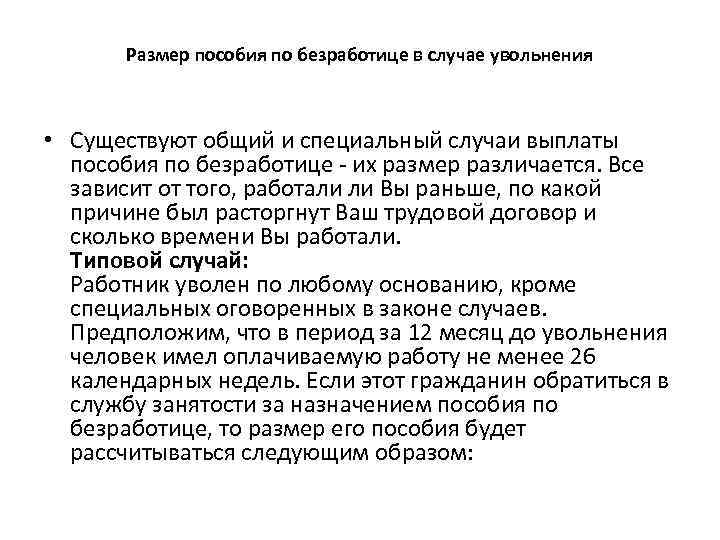 Размер пособия по безработице в случае увольнения

• Существуют общий и специальный случаи выплаты пособия по безработице - их размер различается. Все зависит от того, работали ли Вы раньше, по какой причине был расторгнут Ваш трудовой договор и сколько времени Вы работали.
Типовой случай:
Работник уволен по любому основанию, кроме специальных оговоренных в законе случаев. Предположим, что в период за 12 месяц до увольнения человек имел оплачиваемую работу не менее 26 календарных недель. Если этот гражданин обратиться в службу занятости за назначением пособия по безработице, то размер его пособия будет рассчитываться следующим образом: